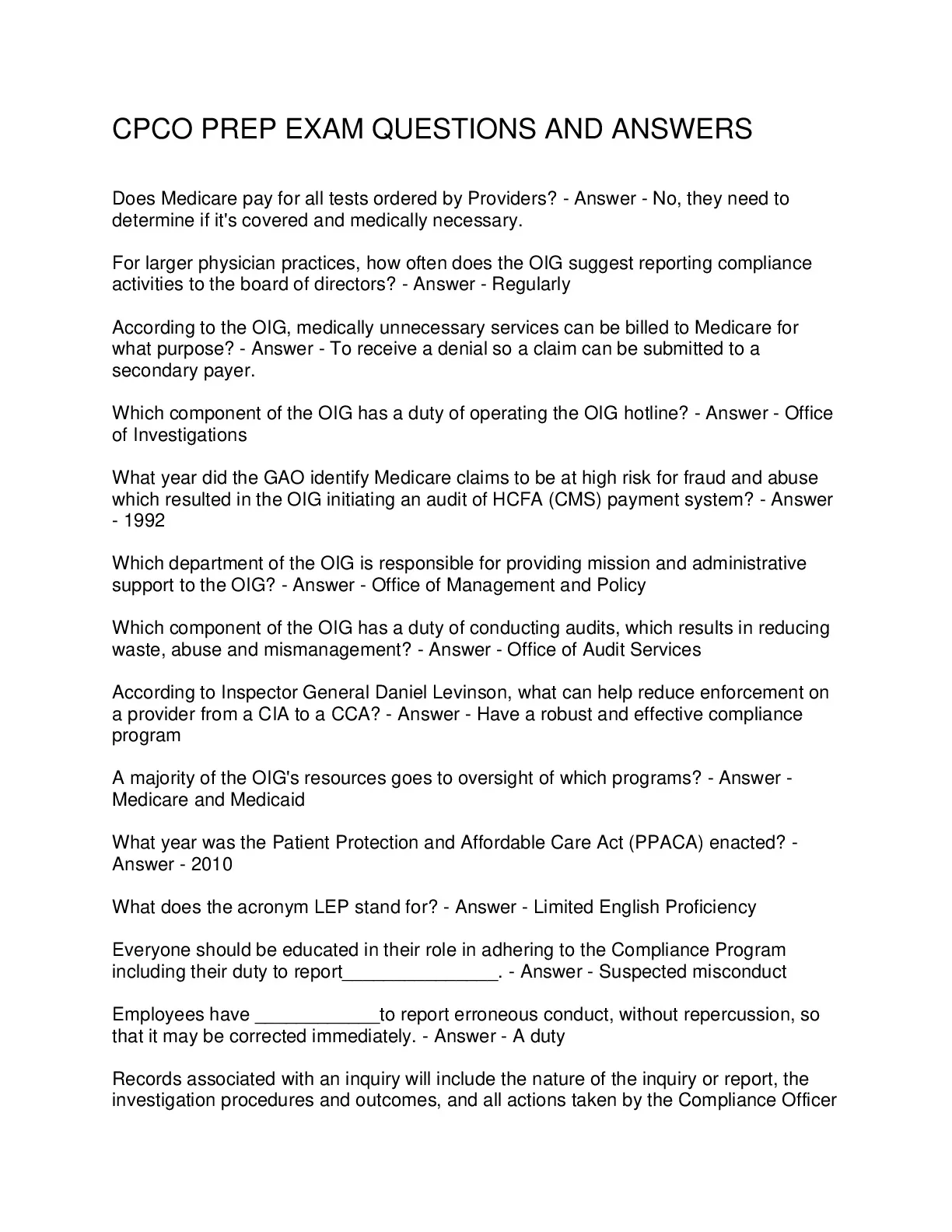 CPCO PREP EXAM QUESTIONS AND ANSWERS

Does Medicare pay for all tests ordered by Providers? - Answer - No, they need to determine if it's covered and medically necessary.

For larger physician practices, how often does the OIG suggest reporting compliance activities to the board of directors? - Answer - Regularly

According to the OIG, medically unnecessary services can be billed to Medicare for what purpose? - Answer - To receive a denial so a claim can be submitted to a secondary payer.

Which component of the OIG has a duty of operating the OIG hotline? - Answer - Office of Investigations

What year did the GAO identify Medicare claims to be at high risk for fraud and abuse which resulted in the OIG initiating an audit of HCFA (CMS) payment system? - Answer - 1992

Which department of the OIG is responsible for providing mission and administrative support to the OIG? - Answer - Office of Management and Policy

Which component of the OIG has a duty of conducting audits, which results in reducing waste, abuse and mismanagement? - Answer - Office of Audit Services

According to Inspector General Daniel Levinson, what can help reduce enforcement on a provider from a CIA to a CCA? - Answer - Have a robust and effective compliance program

A majority of the OIG's resources goes to oversight of which programs? - Answer - Medicare and Medicaid

What year was the Patient Protection and Affordable Care Act (PPACA) enacted? - Answer - 2010

What does the acronym LEP stand for? - Answer - Limited English Proficiency

Everyone should be educated in their role in adhering to the Compliance Program including their duty to report_______________. - Answer - Suspected misconduct

Employees have ____________to report erroneous conduct, without repercussion, so that it may be corrected immediately. - Answer - A duty

Records associated with an inquiry will include the nature of the inquiry or report, the investigation procedures and outcomes, and all actions taken by the Compliance Officer